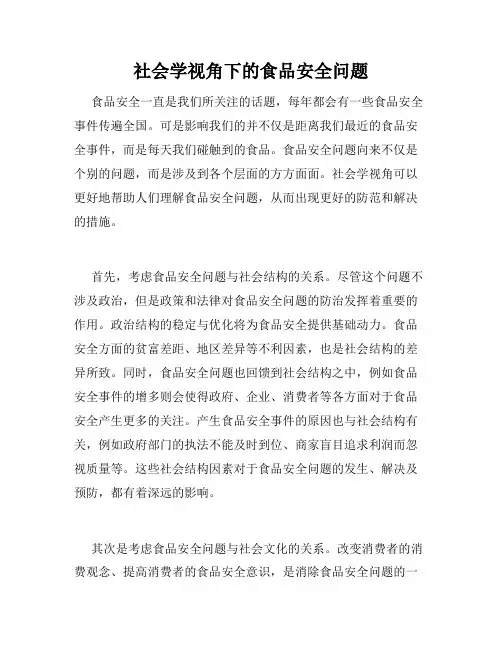 社会学视角下的食品安全问题

食品安全一直是我们所关注的话题，每年都会有一些食品安全事件传遍全国。可是影响我们的并不仅是距离我们最近的食品安全事件，而是每天我们碰触到的食品。食品安全问题向来不仅是个别的问题，而是涉及到各个层面的方方面面。社会学视角可以更好地帮助人们理解食品安全问题，从而出现更好的防范和解决的措施。

首先，考虑食品安全问题与社会结构的关系。尽管这个问题不涉及政治，但是政策和法律对食品安全问题的防治发挥着重要的作用。政治结构的稳定与优化将为食品安全提供基础动力。食品安全方面的贫富差距、地区差异等不利因素，也是社会结构的差异所致。同时，食品安全问题也回馈到社会结构之中，例如食品安全事件的增多则会使得政府、企业、消费者等各方面对于食品安全产生更多的关注。产生食品安全事件的原因也与社会结构有关，例如政府部门的执法不能及时到位、商家盲目追求利润而忽视质量等。这些社会结构因素对于食品安全问题的发生、解决及预防，都有着深远的影响。

其次是考虑食品安全问题与社会文化的关系。改变消费者的消费观念、提高消费者的食品安全意识，是消除食品安全问题的一